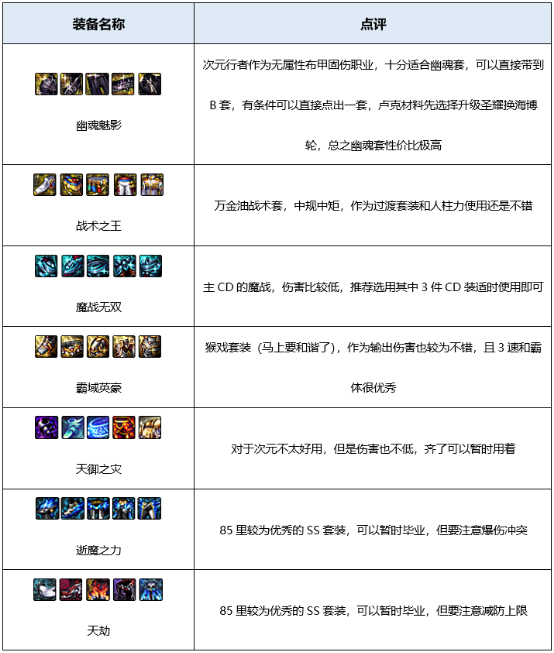 | 装备名称 | 点评 |
|---|---|
| 幽魂魅影 | 次元行者作为无属性布甲固伤职业，十分适合幽魂套，可以直接带到B套，有条件可以直接点出一套，卢克材料先选择升级圣耀换海博轮，总之幽魂套性价比极高 |
| 战术之王 | 万金油战术套，中规中矩，作为过渡套装和人柱力使用还是不错 |
| 魔战无双 | 主CD的魔战，伤害比较低，推荐选用其中3件CD装适时使用即可 |
| 霸域英豪 | 猴戏套装（马上要和谐了），作为输出伤害也较为不错，且3速和霸体很优秀 |
| 天御之灾 | 对于次元不太好用，但是伤害也不低，齐了可以暂时用着 |
| 逝魔之力 | 85里较为优秀的SS套装，可以暂时毕业，但要注意爆伤冲突 |
| 天劫 | 85里较为优秀的SS套装，可以暂时毕业，但要注意减防上限 |